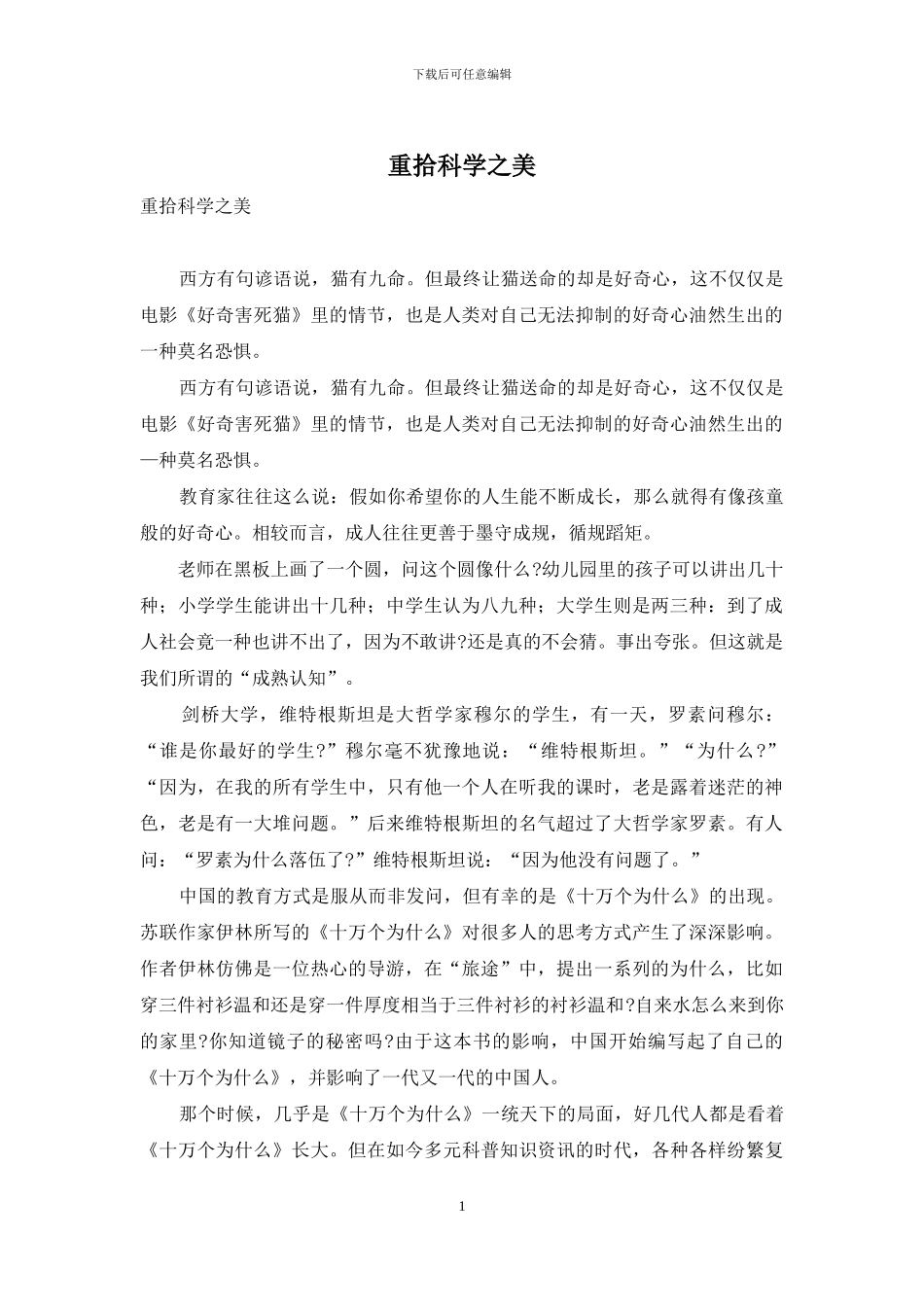 下载后可任意编辑

重拾科学之美

重拾科学之美

西方有句谚语说，猫有九命。但最终让猫送命的却是好奇心，这不仅仅是电影《好奇害死猫》里的情节，也是人类对自己无法抑制的好奇心油然生出的一种莫名恐惧。

西方有句谚语说，猫有九命。但最终让猫送命的却是好奇心，这不仅仅是电影《好奇害死猫》里的情节，也是人类对自己无法抑制的好奇心油然生出的—种莫名恐惧。

教育家往往这么说：假如你希望你的人生能不断成长，那么就得有像孩童般的好奇心。相较而言，成人往往更善于墨守成规，循规蹈矩。

老师在黑板上画了一个圆，问这个圆像什么?幼儿园里的孩子可以讲出几十种；小学学生能讲出十几种；中学生认为八九种；大学生则是两三种：到了成人社会竟一种也讲不出了，因为不敢讲?还是真的不会猜。事出夸张。但这就是我们所谓的“成熟认知”。

剑桥大学，维特根斯坦是大哲学家穆尔的学生，有一天，罗素问穆尔：“谁是你最好的学生?”穆尔毫不犹豫地说：“维特根斯坦。”“为什么？”“因为，在我的所有学生中，只有他一个人在听我的课时，老是露着迷茫的神色，老是有一大堆问题。”后来维特根斯坦的名气超过了大哲学家罗素。有人问：“罗素为什么落伍了?”维特根斯坦说：“因为他没有问题了。”

中国的教育方式是服从而非发问，但有幸的是《十万个为什么》的出现。苏联作家伊林所写的《十万个为什么》对很多人的思考方式产生了深深影响。作者伊林仿佛是一位热心的导游，在“旅途”中，提出一系列的为什么，比如穿三件衬衫温和还是穿一件厚度相当于三件衬衫的衬衫温和?自来水怎么来到你的家里?你知道镜子的秘密吗?由于这本书的影响，中国开始编写起了自己的《十万个为什么》，并影响了一代又一代的中国人。

那个时候，几乎是《十万个为什么》一统天下的局面，好几代人都是看着《十万个为什么》长大。但在如今多元科普知识资讯的时代，各种各样纷繁复

1